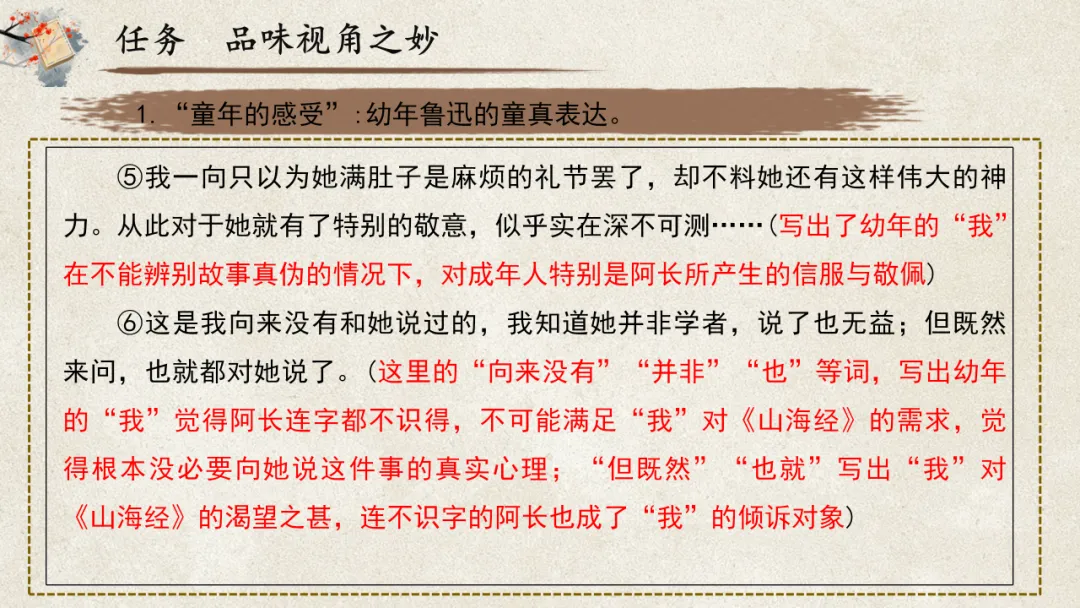 任务 品味视角之妙

1.“童年的感受”:幼年鲁迅的童真表达。

⑤我一向只以为她满肚子是麻烦的礼节罢了，却不料她还有这样伟大的神力。从此对于她就有了特别的敬意，似乎实在深不可测……（写出了幼年的“我”在不能辨别故事真伪的情况下，对成年人特别是阿长所产生的信服与敬佩）

⑥这是我向来没有和她说过的，我知道她并非学者，说了也无益；但既然来问，也就都对她说了。（这里的“向来没有”“并非”“也”等词，写出幼年的“我”觉得阿长连字都不识得，不可能满足“我”对《山海经》的需求，觉得根本没必要向她说这件事的真实心理；“但既然”“也就”写出“我”对《山海经》的渴望之甚，连不识字的阿长也成了“我”的倾诉对象）